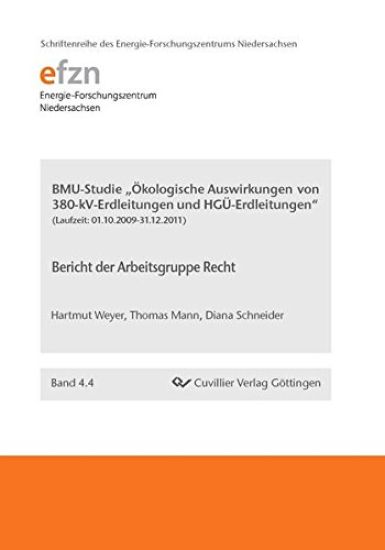 Schriftenreihe des Energie-Forschungszentrums Niedersachsen

efzn
Energie-Forschungszentrum
Niedersachsen

BMU-Studie „Ökologische Auswirkungen von 380-kV-Erdleitungen und HGÜ-Erdleitungen“
(Laufzeit: 01.10.2009-31.12.2011)

Bericht der Arbeitsgruppe Recht

Hartmut Weyer, Thomas Mann, Diana Schneider

Band 4.4

Cuvillier Verlag Göttingen